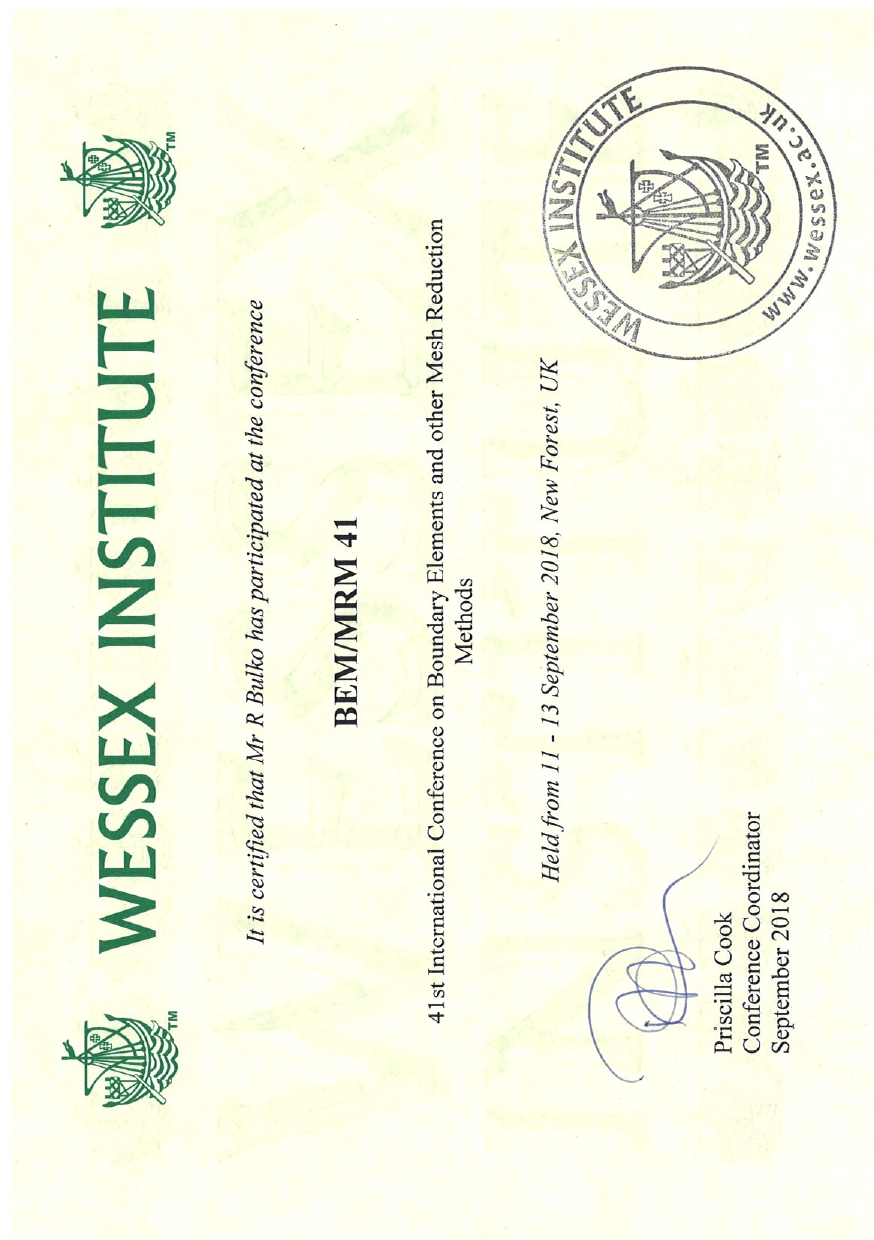 TM

WESSEX INSTITUTE

TM

It is certified that Mr R Bulko has participated at the conference

BEM/MRM 41

41st International Conference on Boundary Elements and other Mesh Reduction Methods

Held from 11 - 13 September 2018, New Forest, UK

Priscilla Cook
Conference Coordinator
September 2018

WESSEX INSTITUTE
TM
www.wessex.ac.uk